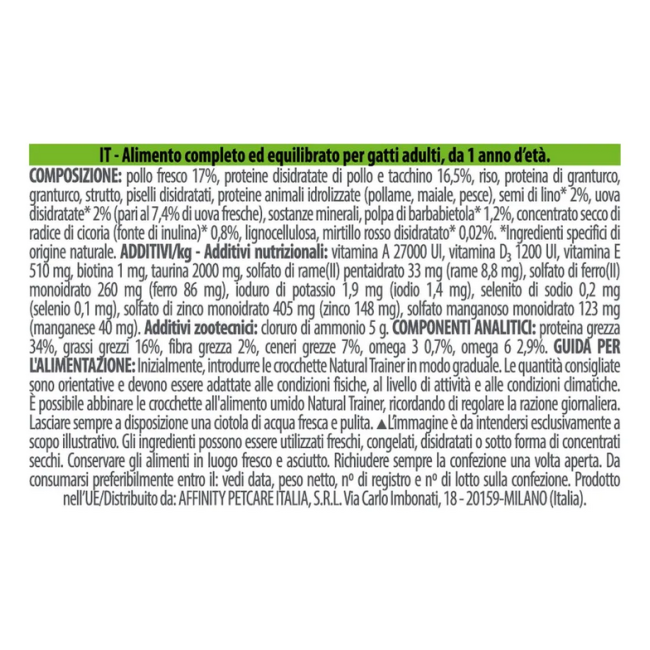 IT - Alimento completo ed equilibrato per gatti adulti, da 1 anno d'età.

COMPOSIZIONE: pollo fresco 17%, proteine disidratate di pollo e tacchino 16,5%, riso, proteina di granturco, granturco, strutto, piselli disidratati, proteine animali idrolizzate (pollame, maiale, pesce), semi di lino* 2%, uova disidratate* 2% (pari al 7,4% di uova fresche), sostanze minerali, polpa di barbabietola* 1,2%, concentrato secco di radice di cicoria (fonte di inulina)* 0,8%, lignocellulosa, mirtillo rosso disidratato* 0,02%. *Ingredienti specifici di origine naturale. ADDITIVI/kg - Additivi nutrizionali: vitamina A 27000 UI, vitamina $D_3$ 1200 UI, vitamina E 510 mg, biotina 1 mg, taurina 2000 mg, solfato di rame(II) pentaidrato 33 mg (rame 8,8 mg), solfato di ferro(II) monoidrato 260 mg (ferro 86 mg), ioduro di potassio 1,9 mg (iodio 1,4 mg), selenito di sodio 0,2 mg (selenio 0,1 mg), solfato di zinco monoidrato 405 mg (zinco 148 mg), solfato manganoso monoidrato 123 mg (manganese 40 mg). Additivi zootecnici: cloruro di ammonio 5 g. COMPONENTI ANALITICI: proteina grezza 34%, grassi grezzi 16%, fibra grezza 2%, ceneri grezze 7%, omega 3 0,7%, omega 6 2,9%. GUIDA PER L'ALIMENTAZIONE: Inizialmente, introdurre le crocchette Natural Trainer in modo graduale. Le quantità consigliate sono orientative e devono essere adattate alle condizioni fisiche, al livello di attività e alle condizioni climatiche. È possibile abbinare le crocchette all'alimento umido Natural Trainer, ricordando di regolare la razione giornaliera. Lasciare sempre a disposizione una ciotola di acqua fresca e pulita. ▲L'immagine è da intendersi esclusivamente a scopo illustrativo. Gli ingredienti possono essere utilizzati freschi, congelati, disidratati o sotto forma di concentrati secchi. Conservare gli alimenti in luogo fresco e asciutto. Richiudere sempre la confezione una volta aperta. Da consumarsi preferibilmente entro il: vedi data, peso netto, nº di registro e nº di lotto sulla confezione. Prodotto nell'UE/Distribuito da: AFFINITY PETCARE ITALIA, S.R.L. Via Carlo Imbonati, 18 - 20159-MILANO (Italia).